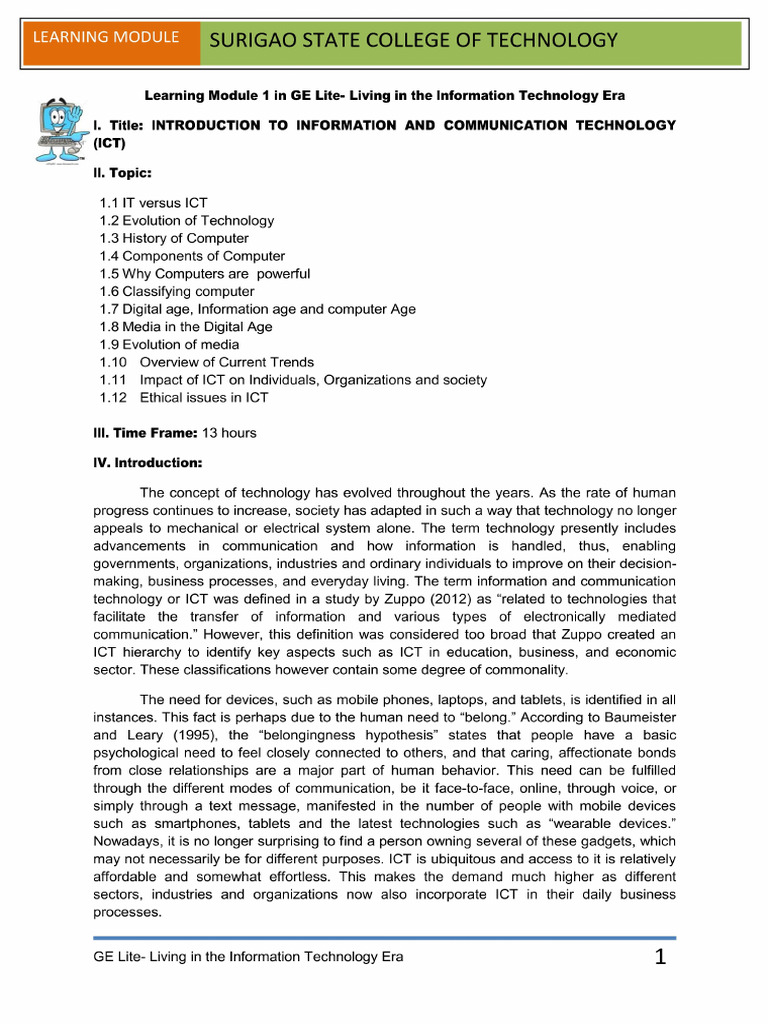 LEARNING MODULE SURIGAO STATE COLLEGE OF TECHNOLOGY

Learning Module 1 in GE Lite- Living in the Information Technology Era

I. Title: INTRODUCTION TO INFORMATION AND COMMUNICATION TECHNOLOGY (ICT)

II. Topic:

1.1 IT versus ICT
1.2 Evolution of Technology
1.3 History of Computer
1.4 Components of Computer
1.5 Why Computers are powerful
1.6 Classifying computer
1.7 Digital age, Information age and computer Age
1.8 Media in the Digital Age
1.9 Evolution of media
1.10 Overview of Current Trends
1.11 Impact of ICT on Individuals, Organizations and society
1.12 Ethical issues in ICT

III. Time Frame: 13 hours

IV. Introduction:

The concept of technology has evolved throughout the years. As the rate of human progress continues to increase, society has adapted in such a way that technology no longer appeals to mechanical or electrical system alone. The term technology presently includes advancements in communication and how information is handled, thus, enabling governments, organizations, industries and ordinary individuals to improve on their decision-making, business processes, and everyday living. The term information and communication technology or ICT was defined in a study by Zuppo (2012) as "related to technologies that facilitate the transfer of information and various types of electronically mediated communication." However, this definition was considered too broad that Zuppo created an ICT hierarchy to identify key aspects such as ICT in education, business, and economic sector. These classifications however contain some degree of commonality.

The need for devices, such as mobile phones, laptops, and tablets, is identified in all instances. This fact is perhaps due to the human need to "belong." According to Baumeister and Leary (1995), the "belongingness hypothesis" states that people have a basic psychological need to feel closely connected to others, and that caring, affectionate bonds from close relationships are a major part of human behavior. This need can be fulfilled through the different modes of communication, be it face-to-face, online, through voice, or simply through a text message, manifested in the number of people with mobile devices such as smartphones, tablets and the latest technologies such as "wearable devices." Nowadays, it is no longer surprising to find a person owning several of these gadgets, which may not necessarily be for different purposes. ICT is ubiquitous and access to it is relatively affordable and somewhat effortless. This makes the demand much higher as different sectors, industries and organizations now also incorporate ICT in their daily business processes.

GE Lite- Living in the Information Technology Era 1